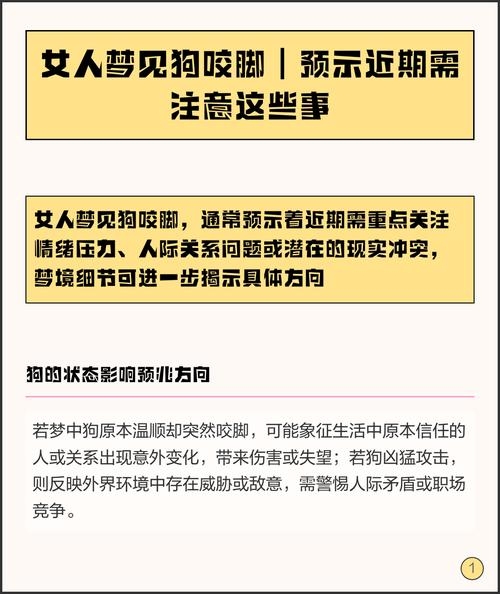 女人梦见狗咬脚｜预示近期需注意这些事

女人梦见狗咬脚，通常预示着近期需重点关注情绪压力、人际关系问题或潜在的现实冲突，梦境细节可进一步揭示具体方向

狗的状态影响预兆方向

若梦中狗原本温顺却突然咬脚，可能象征生活中原本信任的人或关系出现意外变化，带来伤害或失望；若狗凶猛攻击，则反映外界环境中存在威胁或敌意，需警惕人际矛盾或职场竞争。

1